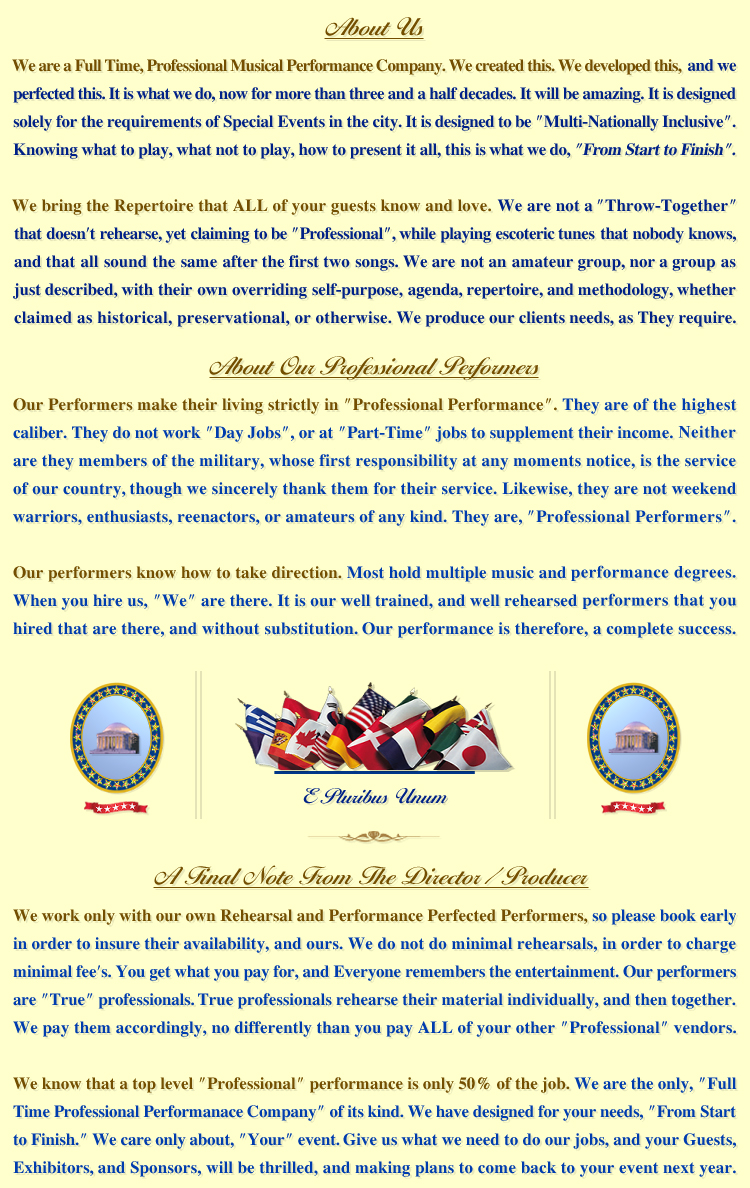 About Us

We are a Full Time, Professional Musical Performance Company. We created this. We developed this, and we perfected this. It is what we do, now for more than three and a half decades. It will be amazing. It is designed solely for the requirements of Special Events in the city. It is designed to be "Multi-Nationally Inclusive". Knowing what to play, what not to play, how to present it all, this is what we do, "From Start to Finish".

We bring the Repertoire that ALL of your guests know and love. We are not a "Throw-Together" that doesn't rehearse, yet claiming to be "Professional", while playing escoteric tunes that nobody knows, and that all sound the same after the first two songs. We are not an amateur group, nor a group as just described, with their own overriding self-purpose, agenda, repertoire, and methodology, whether claimed as historical, preservational, or otherwise. We produce our clients needs, as They require.

About Our Professional Performers

Our Performers make their living strictly in "Professional Performance". They are of the highest caliber. They do not work "Day Jobs", or at "Part-Time" jobs to supplement their income. Neither are they members of the military, whose first responsibility at any moments notice, is the service of our country, though we sincerely thank them for their service. Likewise, they are not weekend warriors, enthusiasts, reenactors, or amateurs of any kind. They are, "Professional Performers".

Our performers know how to take direction. Most hold multiple music and performance degrees. When you hire us, "We" are there. It is our well trained, and well rehearsed performers that you hired that are there, and without substitution. Our performance is therefore, a complete success.

E Pluribus Unum

A Final Note From The Director / Producer

We work only with our own Rehearsal and Performance Perfected Performers, so please book early in order to insure their availability, and ours. We do not do minimal rehearsals, in order to charge minimal fee's. You get what you pay for, and Everyone remembers the entertainment. Our performers are "True" professionals. True professionals rehearse their material individually, and then together. We pay them accordingly, no differently than you pay ALL of your other "Professional" vendors.

We know that a top level "Professional" performance is only 50% of the job. We are the only, "Full Time Professional Performanace Company" of its kind. We have designed for your needs, "From Start to Finish." We care only about, "Your" event. Give us what we need to do our jobs, and your Guests, Exhibitors, and Sponsors, will be thrilled, and making plans to come back to your event next year.